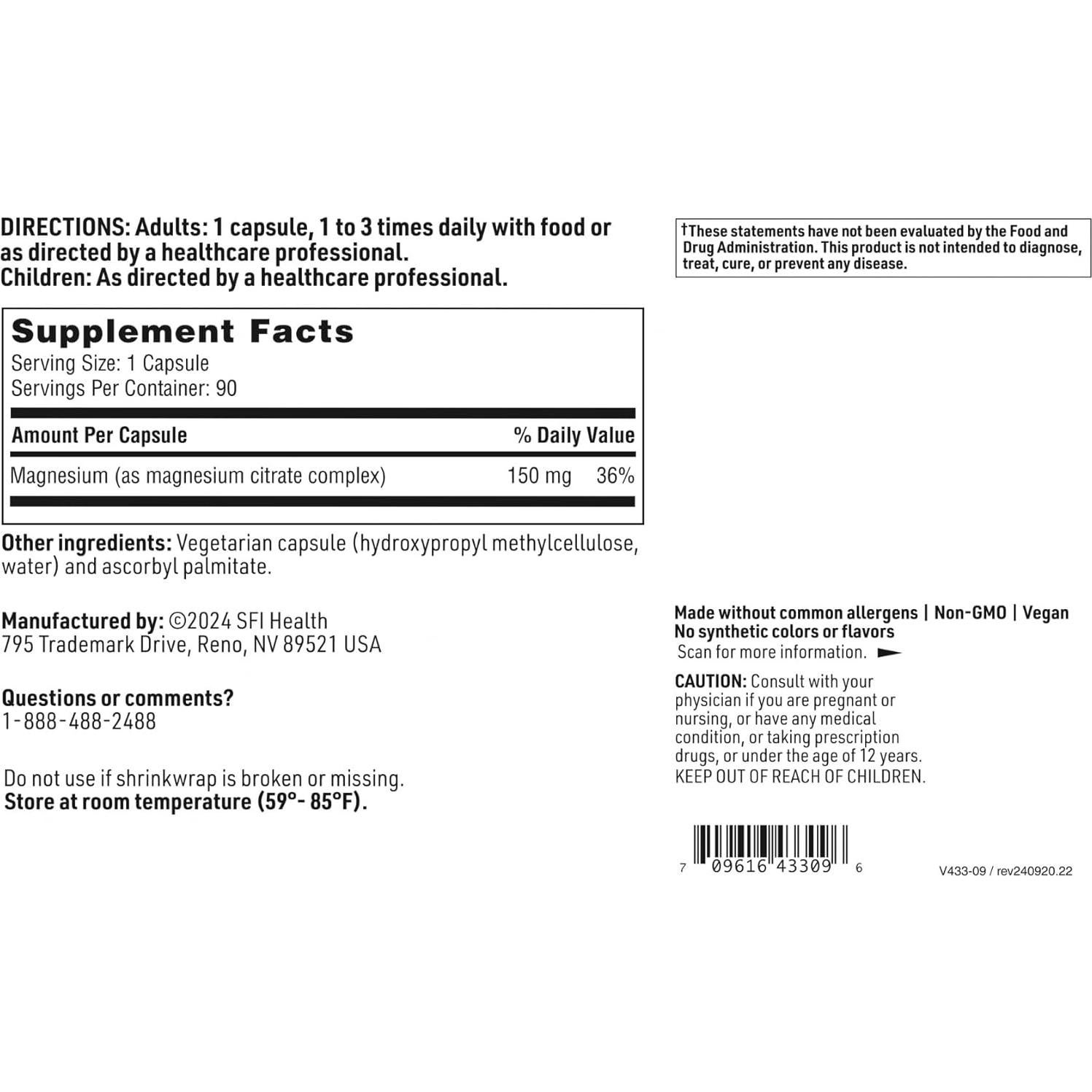 DIRECTIONS: Adults: 1 capsule, 1 to 3 times daily with food or as directed by a healthcare professional.
Children: As directed by a healthcare professional.

Supplement Facts
Serving Size: 1 Capsule
Servings Per Container: 90

| Amount Per Capsule | | % Daily Value |
|---|---|---|
| Magnesium (as magnesium citrate complex) | 150 mg | 36% |

Other ingredients: Vegetarian capsule (hydroxypropyl methylcellulose, water) and ascorbyl palmitate.

Manufactured by: ©2024 SFI Health
795 Trademark Drive, Reno, NV 89521 USA

Questions or comments?
1-888-488-2488

Do not use if shrinkwrap is broken or missing.
Store at room temperature (59°- 85°F).

†These statements have not been evaluated by the Food and Drug Administration. This product is not intended to diagnose, treat, cure, or prevent any disease.

Made without common allergens | Non-GMO | Vegan
No synthetic colors or flavors
Scan for more information.

CAUTION: Consult with your physician if you are pregnant or nursing, or have any medical condition, or taking prescription drugs, or under the age of 12 years.
KEEP OUT OF REACH OF CHILDREN.

7 09616 43309 6

V433-09 / rev240920.22